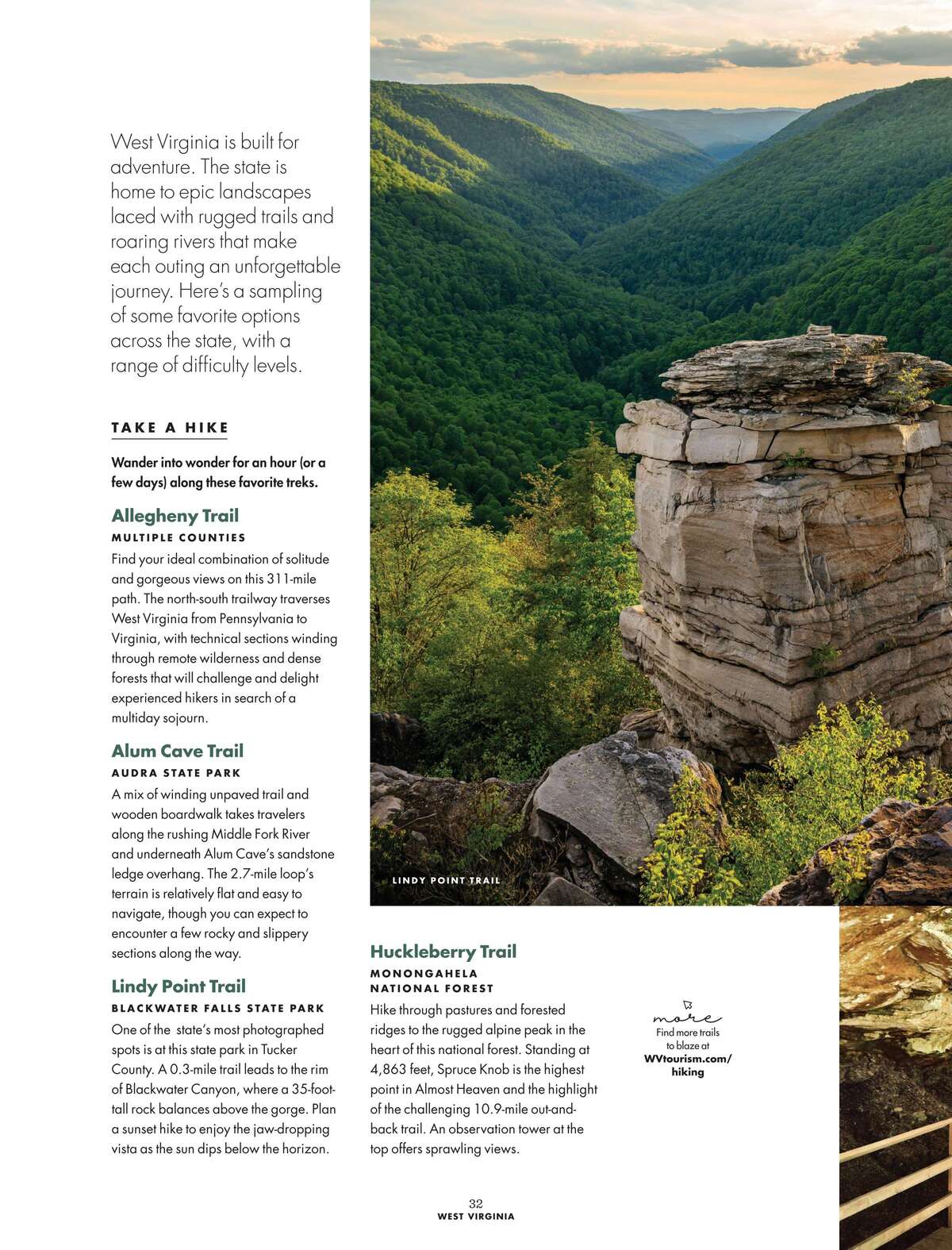 West Virginia is built for adventure. The state is home to epic landscapes laced with rugged trails and roaring rivers that make each outing an unforgettable journey. Here's a sampling of some favorite options across the state, with a range of difficulty levels.

TAKE A HIKE

Wander into wonder for an hour (or a few days) along these favorite treks.

Allegheny Trail
MULTIPLE COUNTIES
Find your ideal combination of solitude and gorgeous views on this 311-mile path. The north-south trailway traverses West Virginia from Pennsylvania to Virginia, with technical sections winding through remote wilderness and dense forests that will challenge and delight experienced hikers in search of a multiday sojourn.

Alum Cave Trail
AUDRA STATE PARK
A mix of winding unpaved trail and wooden boardwalk takes travelers along the rushing Middle Fork River and underneath Alum Cave's sandstone ledge overhang. The 2.7-mile loop's terrain is relatively flat and easy to navigate, though you can expect to encounter a few rocky and slippery sections along the way.

Lindy Point Trail
BLACKWATER FALLS STATE PARK
One of the state's most photographed spots is at this state park in Tucker County. A 0.3-mile trail leads to the rim of Blackwater Canyon, where a 35-foot-tall rock balances above the gorge. Plan a sunset hike to enjoy the jaw-dropping vista as the sun dips below the horizon.

LINDY POINT TRAIL

Huckleberry Trail
MONONGAHELA NATIONAL FOREST
Hike through pastures and forested ridges to the rugged alpine peak in the heart of this national forest. Standing at 4,863 feet, Spruce Knob is the highest point in Almost Heaven and the highlight of the challenging 10.9-mile out-and-back trail. An observation tower at the top offers sprawling views.

more
Find more trails to blaze at WVtourism.com/hiking

32
WEST VIRGINIA